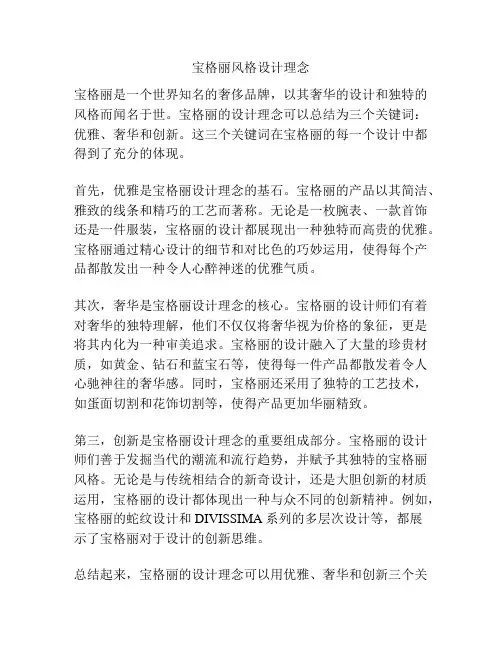 宝格丽风格设计理念

宝格丽是一个世界知名的奢侈品牌，以其奢华的设计和独特的风格而闻名于世。宝格丽的设计理念可以总结为三个关键词：优雅、奢华和创新。这三个关键词在宝格丽的每一个设计中都得到了充分的体现。

首先，优雅是宝格丽设计理念的基石。宝格丽的产品以其简洁、雅致的线条和精巧的工艺而著称。无论是一枚腕表、一款首饰还是一件服装，宝格丽的设计都展现出一种独特而高贵的优雅。宝格丽通过精心设计的细节和对比色的巧妙运用，使得每个产品都散发出一种令人心醉神迷的优雅气质。

其次，奢华是宝格丽设计理念的核心。宝格丽的设计师们有着对奢华的独特理解，他们不仅仅将奢华视为价格的象征，更是将其内化为一种审美追求。宝格丽的设计融入了大量的珍贵材质，如黄金、钻石和蓝宝石等，使得每一件产品都散发着令人心驰神往的奢华感。同时，宝格丽还采用了独特的工艺技术，如蛋面切割和花饰切割等，使得产品更加华丽精致。

第三，创新是宝格丽设计理念的重要组成部分。宝格丽的设计师们善于发掘当代的潮流和流行趋势，并赋予其独特的宝格丽风格。无论是与传统相结合的新奇设计，还是大胆创新的材质运用，宝格丽的设计都体现出一种与众不同的创新精神。例如，宝格丽的蛇纹设计和 DIVISSIMA 系列的多层次设计等，都展示了宝格丽对于设计的创新思维。

总结起来，宝格丽的设计理念可以用优雅、奢华和创新三个关